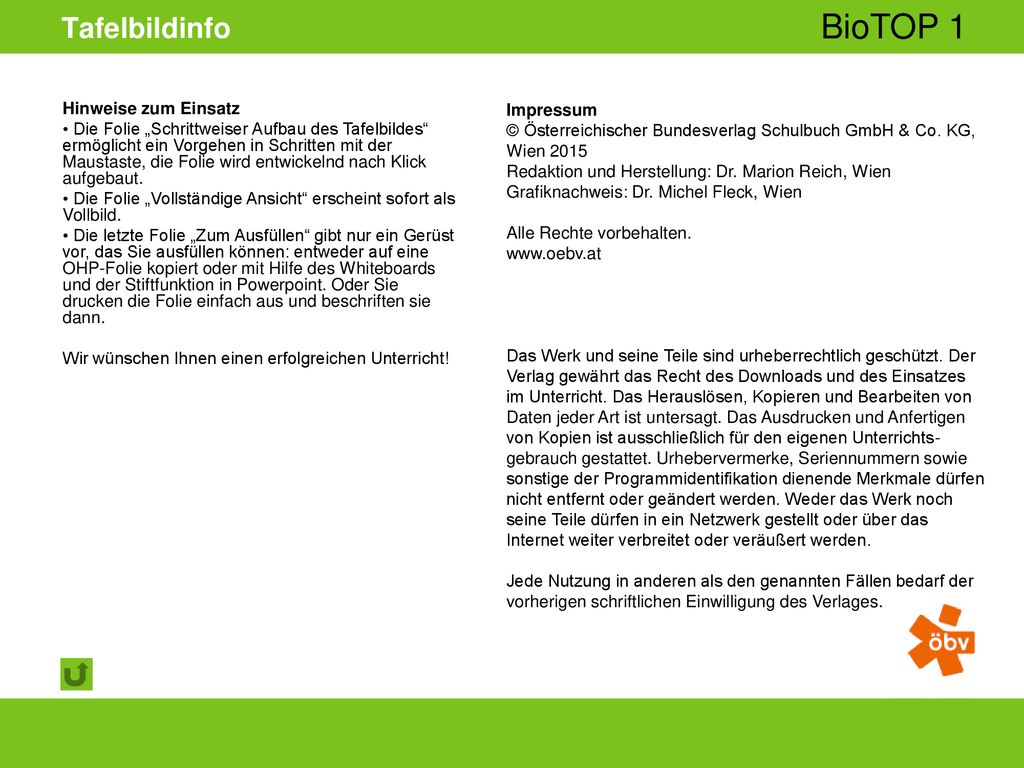 Tafelbildinfo

BioTOP 1

Hinweise zum Einsatz

• Die Folie „Schrittweiser Aufbau des Tafelbildes“ ermöglicht ein Vorgehen in Schritten mit der Maustaste, die Folie wird entwickelnd nach Klick aufgebaut.

• Die Folie „Vollständige Ansicht“ erscheint sofort als Vollbild.

• Die letzte Folie „Zum Ausfüllen“ gibt nur ein Gerüst vor, das Sie ausfüllen können: entweder auf eine OHP-Folie kopiert oder mit Hilfe des Whiteboards und der Stiftfunktion in Powerpoint. Oder Sie drucken die Folie einfach aus und beschriften sie dann.

Wir wünschen Ihnen einen erfolgreichen Unterricht!

Impressum
© Österreichischer Bundesverlag Schulbuch GmbH & Co. KG, Wien 2015
Redaktion und Herstellung: Dr. Marion Reich, Wien
Grafiknachweis: Dr. Michel Fleck, Wien

Alle Rechte vorbehalten.
www.oebv.at

Das Werk und seine Teile sind urheberrechtlich geschützt. Der Verlag gewährt das Recht des Downloads und des Einsatzes im Unterricht. Das Herauslösen, Kopieren und Bearbeiten von Daten jeder Art ist untersagt. Das Ausdrucken und Anfertigen von Kopien ist ausschließlich für den eigenen Unterrichtsgebrauch gestattet. Urhebervermerke, Seriennummern sowie sonstige der Programmidentifikation dienende Merkmale dürfen nicht entfernt oder geändert werden. Weder das Werk noch seine Teile dürfen in ein Netzwerk gestellt oder über das Internet weiter verbreitet oder veräußert werden.

Jede Nutzung in anderen als den genannten Fällen bedarf der vorherigen schriftlichen Einwilligung des Verlages.

öbv